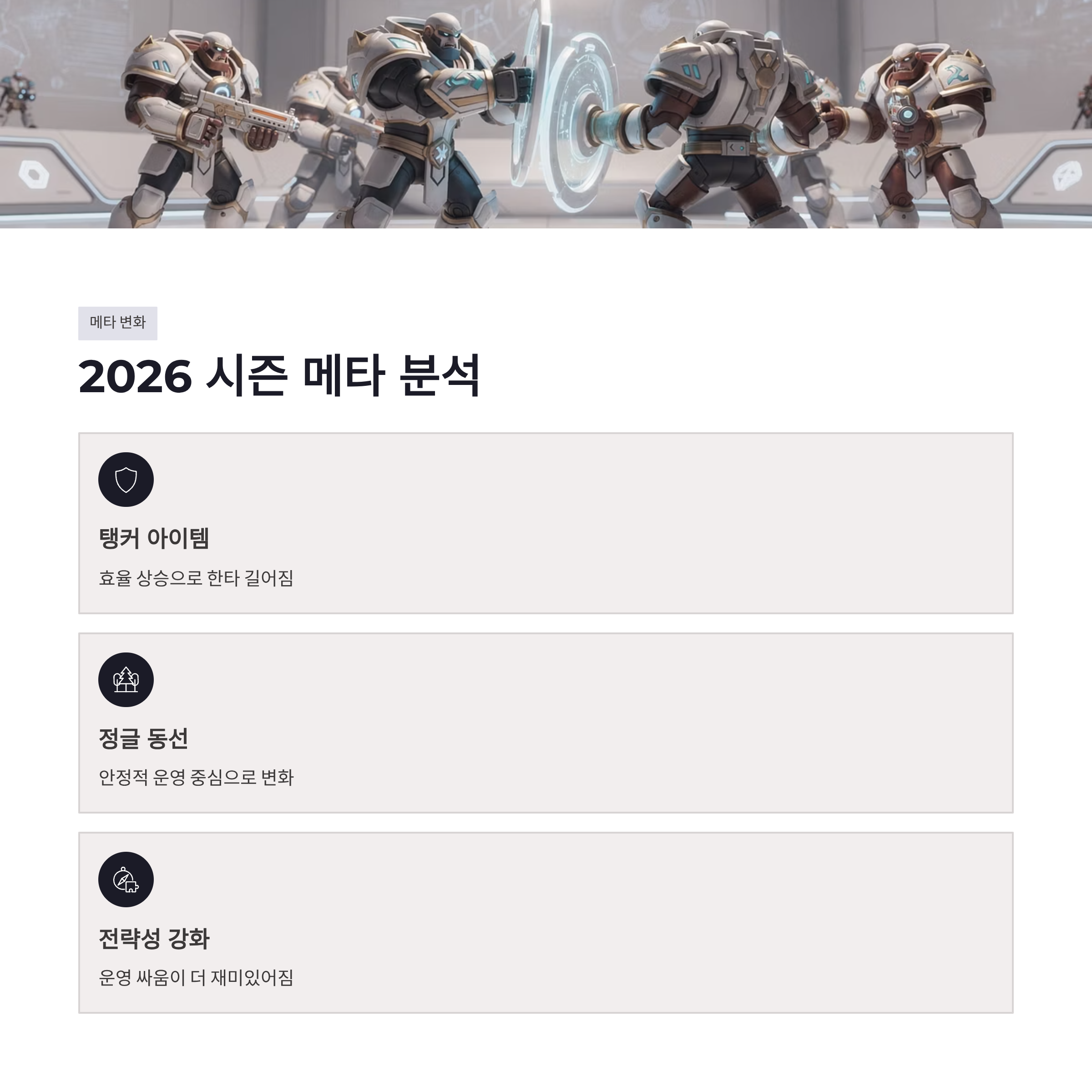 메타 변화

2026 시즌 메타 분석

탱커 아이템

효율 상승으로 한타 길어짐

정글 동선

안정적 운영 중심으로 변화

전략성 강화

운영 싸움이 더 재미있어짐